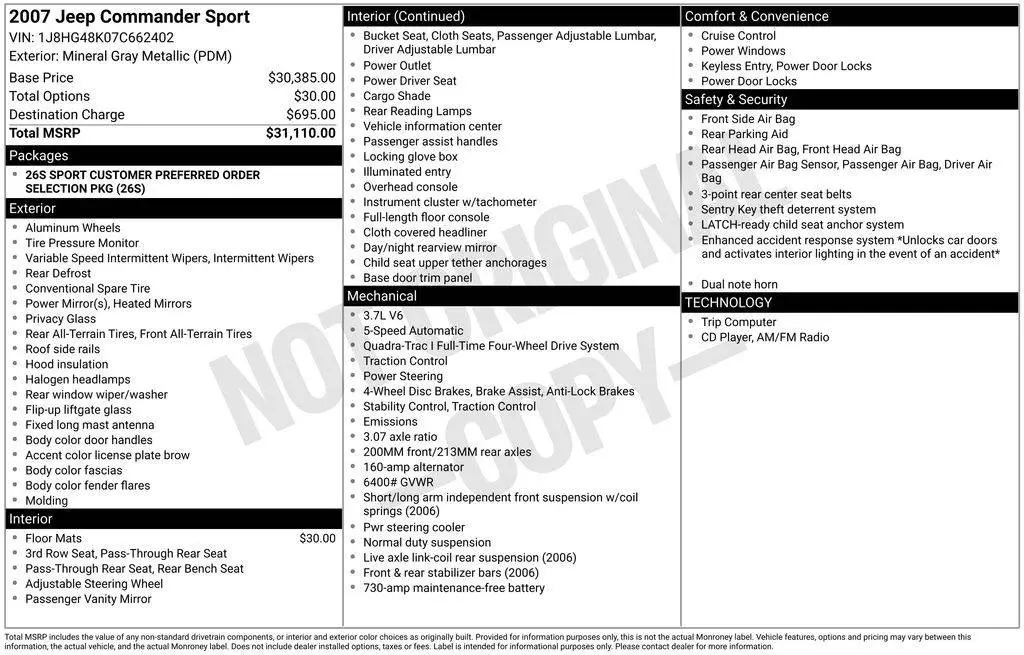 2007 Jeep Commander Sport
VIN: 1J8HG48K07C662402
Exterior: Mineral Gray Metallic (PDM)

Base Price $30,385.00
Total Options $30.00
Destination Charge $695.00
Total MSRP $31,110.00

Packages
• 26S SPORT CUSTOMER PREFERRED ORDER SELECTION PKG (26S)

Exterior
• Aluminum Wheels
• Tire Pressure Monitor
• Variable Speed Intermittent Wipers, Intermittent Wipers
• Rear Defrost
• Conventional Spare Tire
• Power Mirror(s), Heated Mirrors
• Privacy Glass
• Rear All-Terrain Tires, Front All-Terrain Tires
• Roof side rails
• Hood insulation
• Halogen headlamps
• Rear window wiper/washer
• Flip-up liftgate glass
• Fixed long mast antenna
• Body color door handles
• Accent color license plate brow
• Body color fascias
• Body color fender flares
• Molding

Interior
• Floor Mats $30.00
• 3rd Row Seat, Pass-Through Rear Seat
• Pass-Through Rear Seat, Rear Bench Seat
• Adjustable Steering Wheel
• Passenger Vanity Mirror

Interior (Continued)
• Bucket Seat, Cloth Seats, Passenger Adjustable Lumbar, Driver Adjustable Lumbar
• Power Outlet
• Power Driver Seat
• Cargo Shade
• Rear Reading Lamps
• Vehicle information center
• Passenger assist handles
• Locking glove box
• Illuminated entry
• Overhead console
• Instrument cluster w/tachometer
• Full-length floor console
• Cloth covered headliner
• Day/night rearview mirror
• Child seat upper tether anchorages
• Base door trim panel

Mechanical
• 3.7L V6
• 5-Speed Automatic
• Quadra-Trac I Full-Time Four-Wheel Drive System
• Traction Control
• Power Steering
• 4-Wheel Disc Brakes, Brake Assist, Anti-Lock Brakes
• Stability Control, Traction Control
• Emissions
• 3.07 axle ratio
• 200MM front/213MM rear axles
• 160-amp alternator
• 6400# GVWR
• Short/long arm independent front suspension w/coil springs (2006)
• Pwr steering cooler
• Normal duty suspension
• Live axle link-coil rear suspension (2006)
• Front & rear stabilizer bars (2006)
• 730-amp maintenance-free battery

Comfort & Convenience
• Cruise Control
• Power Windows
• Keyless Entry, Power Door Locks
• Power Door Locks

Safety & Security
• Front Side Air Bag
• Rear Parking Aid
• Rear Head Air Bag, Front Head Air Bag
• Passenger Air Bag Sensor, Passenger Air Bag, Driver Air Bag
• 3-point rear center seat belts
• Sentry Key theft deterrent system
• LATCH-ready child seat anchor system
• Enhanced accident response system *Unlocks car doors and activates interior lighting in the event of an accident*
• Dual note horn

TECHNOLOGY
• Trip Computer
• CD Player, AM/FM Radio

Total MSRP includes the value of any non-standard drivetrain components, or interior and exterior color choices as originally built. Provided for information purposes only, this is not the actual Monroney label. Vehicle features, options and pricing may vary between this information, the actual vehicle, and the actual Monroney label. Does not include dealer installed options, taxes or fees. Label is intended for informational purposes only. Please contact dealer for more information.

NOT ORIGINAL COPY